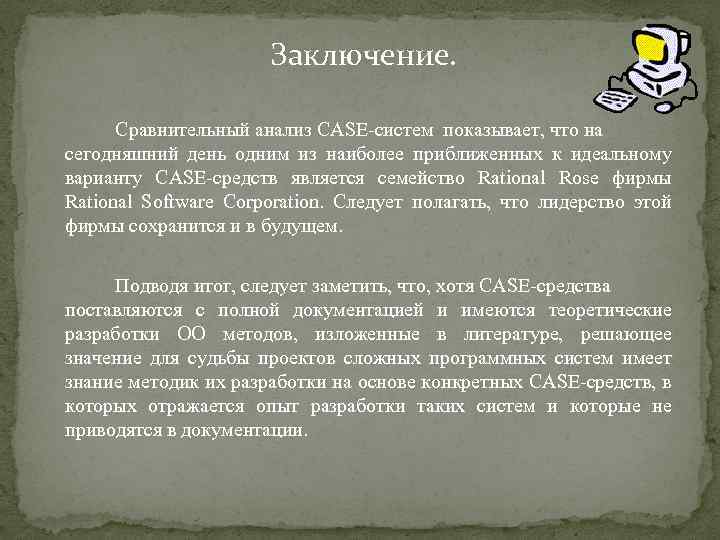 Заключение.

Сравнительный анализ CASE-систем показывает, что на сегодняшний день одним из наиболее приближенных к идеальному варианту CASE-средств является семейство Rational Rose фирмы Rational Software Corporation. Следует полагать, что лидерство этой фирмы сохранится и в будущем.

Подводя итог, следует заметить, что, хотя CASE-средства поставляются с полной документацией и имеются теоретические разработки ОО методов, изложенные в литературе, решающее значение для судьбы проектов сложных программных систем имеет знание методик их разработки на основе конкретных CASE-средств, в которых отражается опыт разработки таких систем и которые не приводятся в документации.